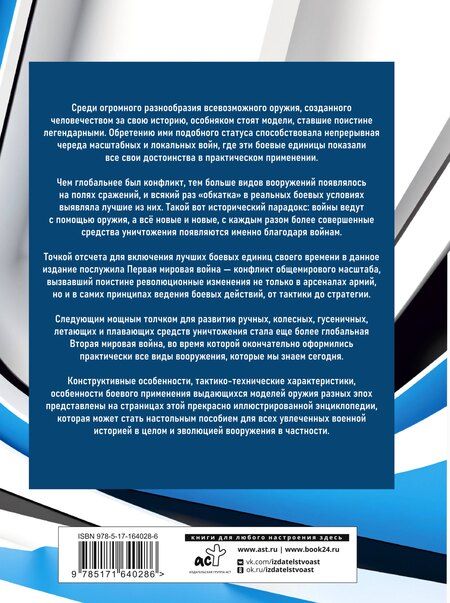 Среди огромного разнообразия всевозможного оружия, созданного человечеством за свою историю, особняком стоят модели, ставшие поистине легендарными. Обретению ими подобного статуса способствовала непрерывная череда масштабных и локальных войн, где эти боевые единицы показали все свои достоинства в практическом применении.

Чем глобальнее был конфликт, тем больше видов вооружений появлялось на полях сражений, и всякий раз «обкатка» в реальных боевых условиях выявляла лучшие из них. Такой вот исторический парадокс: войны ведут с помощью оружия, а всё новые и новые, с каждым разом более совершенные средства уничтожения появляются именно благодаря войнам.

Точкой отсчета для включения лучших боевых единиц своего времени в данное издание послужила Первая мировая война — конфликт общемирового масштаба, вызвавший поистине революционные изменения не только в арсеналах армий, но и в самих принципах ведения боевых действий, от тактики до стратегии.

Следующим мощным толчком для развития ручных, колесных, гусеничных, летающих и плавающих средств уничтожения стала еще более глобальная Вторая мировая война, во время которой окончательно оформились практически все виды вооружения, которые мы знаем сегодня.

Конструктивные особенности, тактико-технические характеристики, особенности боевого применения выдающихся моделей оружия разных эпох представлены на страницах этой прекрасно иллюстрированной энциклопедии, которая может стать настольным пособием для всех увлеченных военной историей в целом и эволюцией вооружения в частности.

ISBN 978-5-17-164028-6

9 785171 640286 >

книги для любого настроения здесь

АСТ
ИЗДАТЕЛЬСКАЯ ГРУППА АСТ

www.ast.ru | www.book24.ru
vk.com/izdatelstvoast
ok.ru/izdatelstvoast